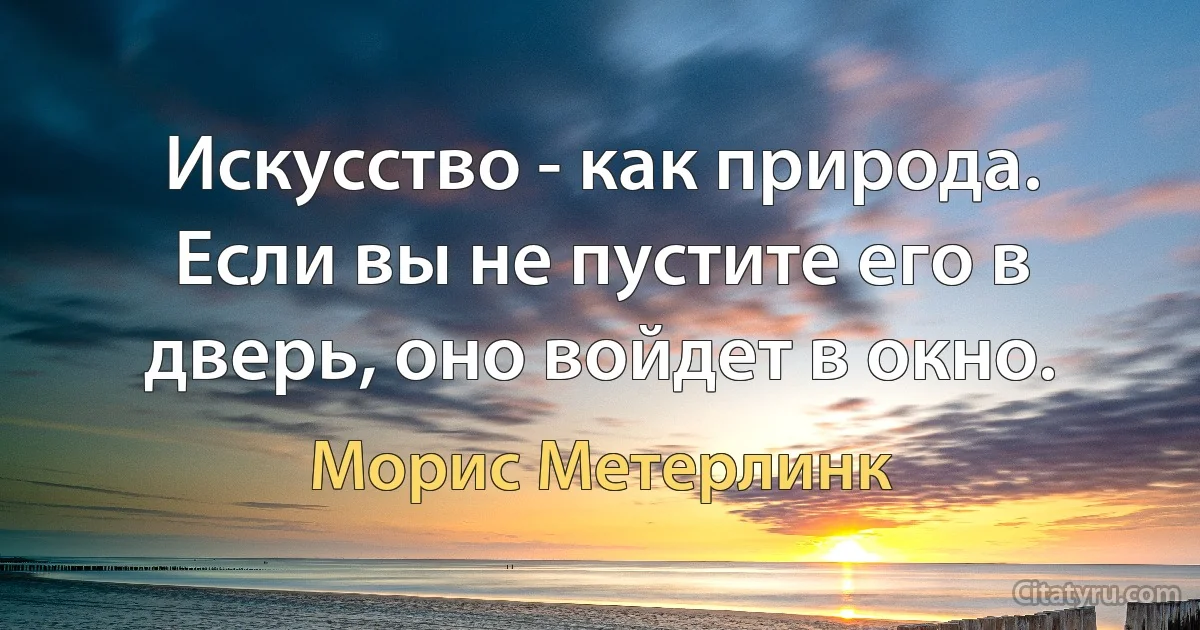 Искусство - как природа. Если вы не пустите его в дверь, оно войдет в окно.

Морис Метерлинк

Citatyru.com